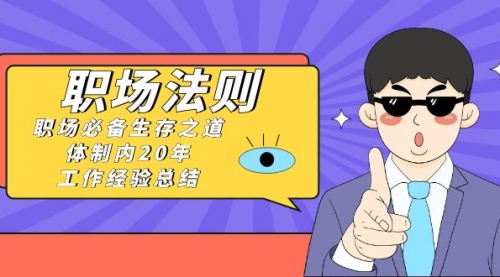 职场法则

职场必备生存之道
体制内20年
工作经验总结